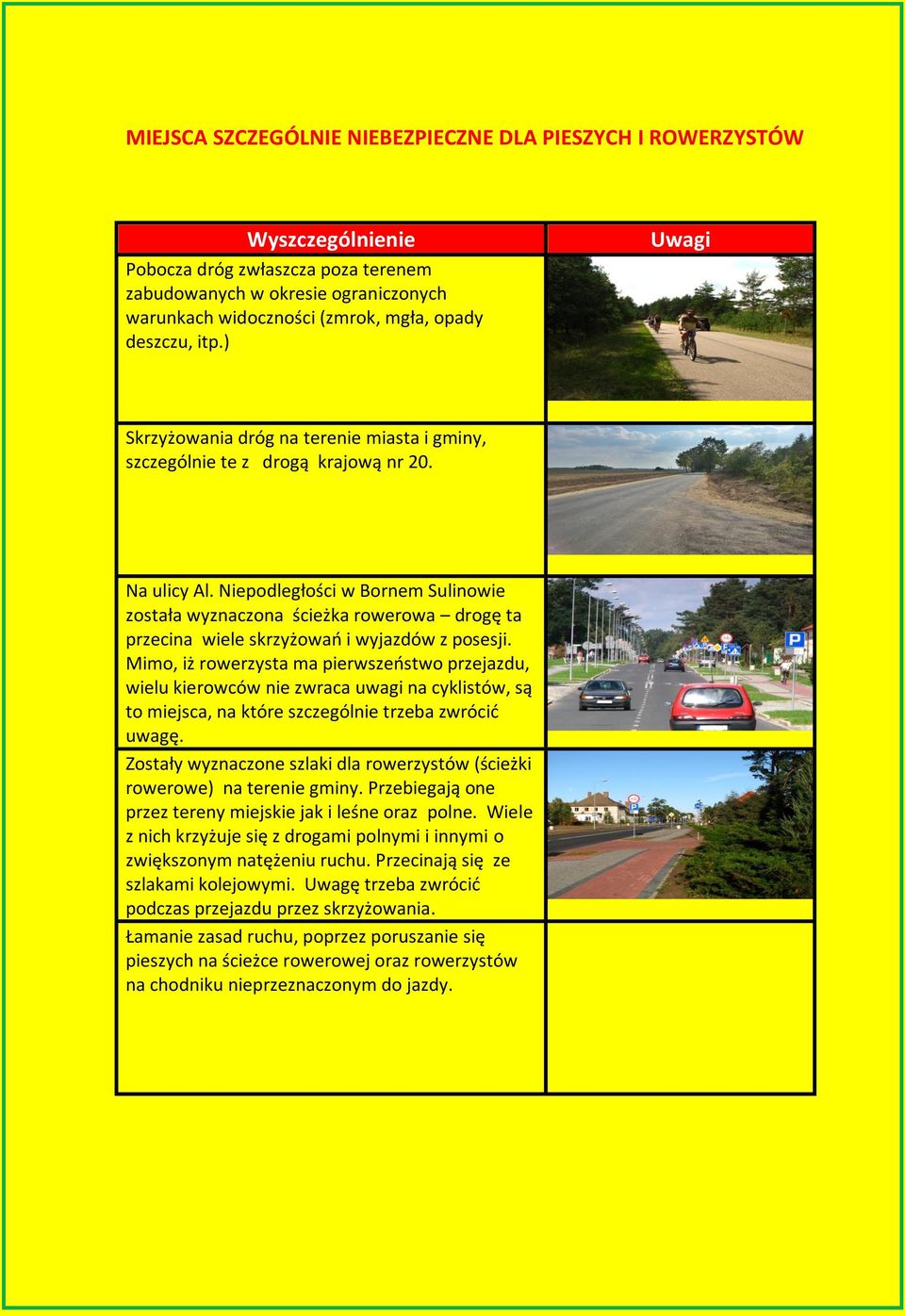 MIEJSCA SZCZEGÓLNIE NIEBEZPIECZNE DLA PIESZYCH I ROWERZYSTÓW

| Wyszczególnienie | Uwagi |
|---|---|
| Pobocza dróg zwłaszcza poza terenem zabudowanych w okresie ograniczonych warunkach widoczności (zmrok, mgła, opady deszczu, itp.) | |
| Skrzyżowania dróg na terenie miasta i gminy, szczególnie te z drogą krajową nr 20. | |
| Na ulicy Al. Niepodległości w Bornem Sulinowie została wyznaczona ścieżka rowerowa – drogę ta przecina wiele skrzyżowań i wyjazdów z posesji. Mimo, iż rowerzysta ma pierwszeństwo przejazdu, wielu kierowców nie zwraca uwagi na cyklistów, są to miejsca, na które szczególnie trzeba zwrócić uwagę. | |
| Zostały wyznaczone szlaki dla rowerzystów (ścieżki rowerowe) na terenie gminy. Przebiegają one przez tereny miejskie jak i leśne oraz polne. Wiele z nich krzyżuje się z drogami polnymi i innymi o zwiększonym natężeniu ruchu. Przecinają się ze szlakami kolejowymi. Uwagę trzeba zwrócić podczas przejazdu przez skrzyżowania. | |
| Łamanie zasad ruchu, poprzez poruszanie się pieszych na ścieżce rowerowej oraz rowerzystów na chodniku nieprzeznaczonym do jazdy. | |